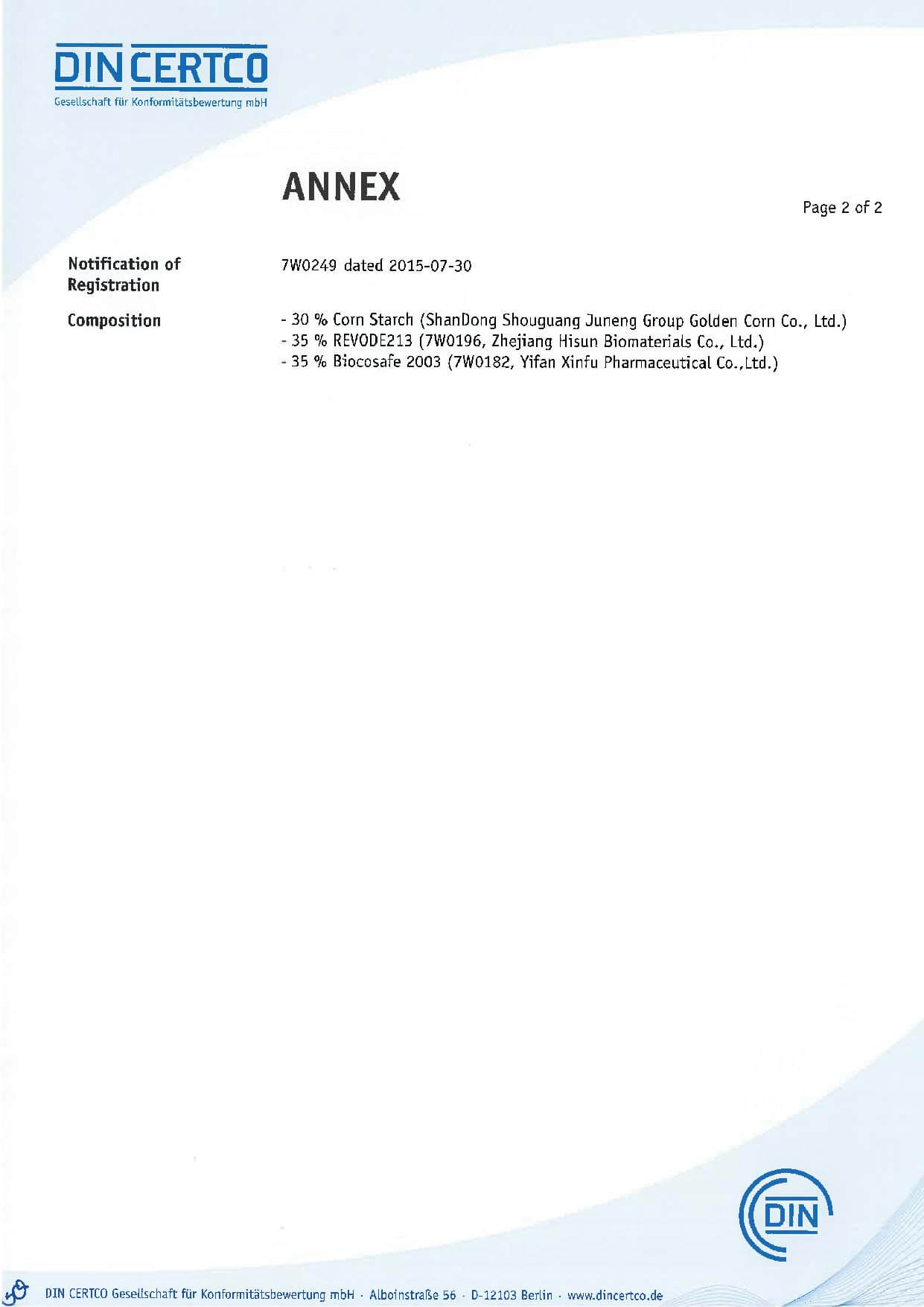 DIN CERTCO
Gesellschaft für Konformitätsbewertung mbH

ANNEX

Page 2 of 2

Notification of Registration

7W0249 dated 2015-07-30

Composition

- 30 % Corn Starch (ShanDong Shouguang Juneng Group Golden Corn Co., Ltd.)
- 35 % REVODE213 (7W0196, Zhejiang Hisun Biomaterials Co., Ltd.)
- 35 % Biocosafe 2003 (7W0182, Yifan Xinfu Pharmaceutical Co.,Ltd.)

DIN

DIN CERTCO Gesellschaft für Konformitätsbewertung mbH · Alboinstraße 56 · D-12103 Berlin · www.dincertco.de